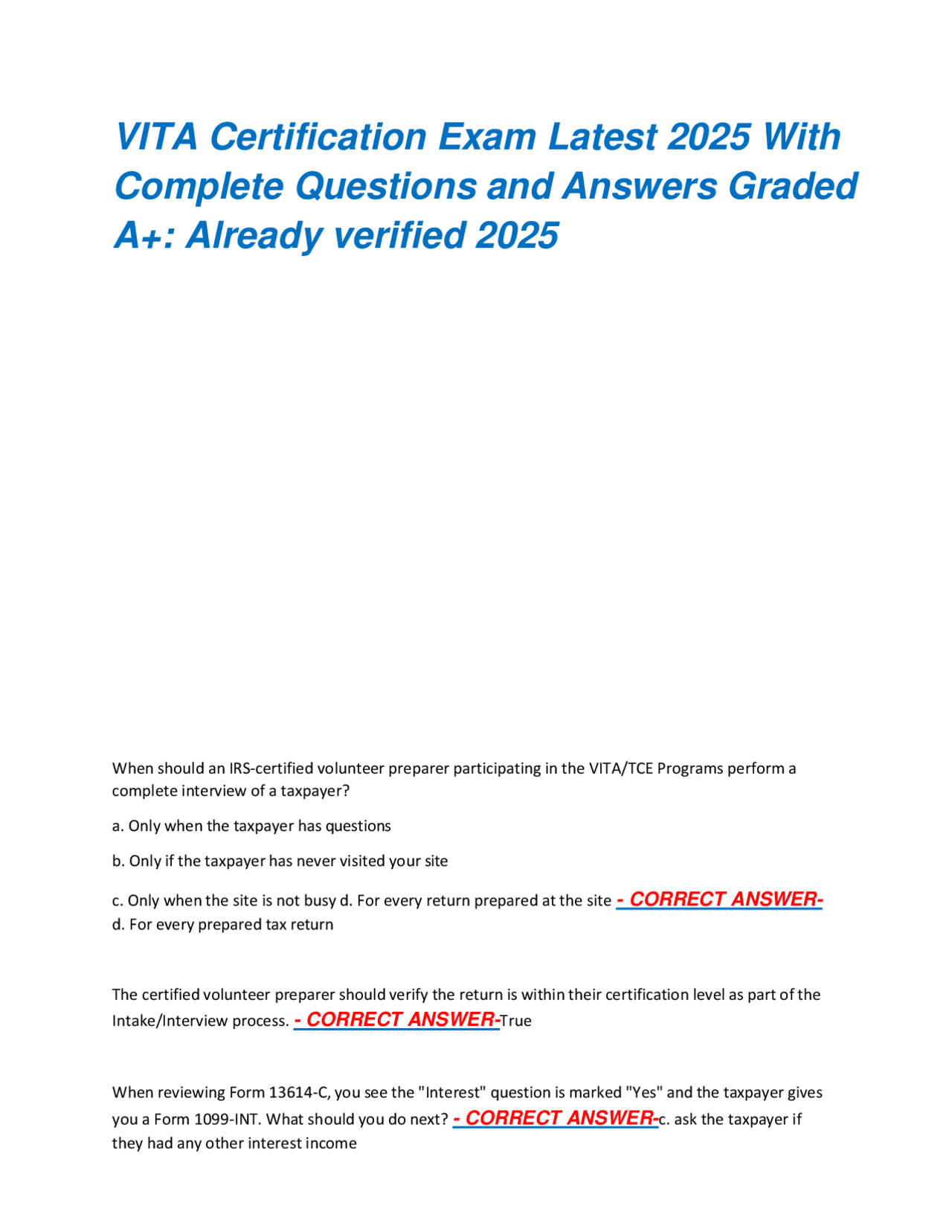 VITA Certification Exam Latest 2025 With Complete Questions and Answers Graded A+: Already verified 2025

When should an IRS-certified volunteer preparer participating in the VITA/TCE Programs perform a complete interview of a taxpayer?

a. Only when the taxpayer has questions

b. Only if the taxpayer has never visited your site

c. Only when the site is not busy d. For every return prepared at the site - CORRECT ANSWER- d. For every prepared tax return

The certified volunteer preparer should verify the return is within their certification level as part of the Intake/Interview process. - CORRECT ANSWER-True

When reviewing Form 13614-C, you see the "Interest" question is marked "Yes" and the taxpayer gives you a Form 1099-INT. What should you do next? - CORRECT ANSWER-c. ask the taxpayer if they had any other interest income